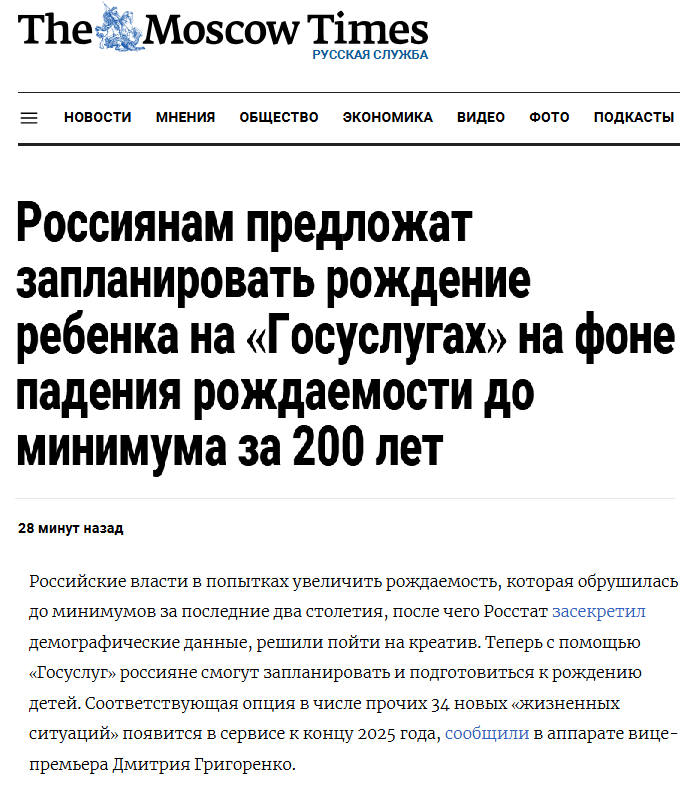 The Moscow Times
РУССКАЯ СЛУЖБА

НОВОСТИ МНЕНИЯ ОБЩЕСТВО ЭКОНОМИКА ВИДЕО ФОТО ПОДКАСТЫ

Россиянам предложат запланировать рождение ребенка на «Госуслугах» на фоне падения рождаемости до минимума за 200 лет

28 минут назад

Российские власти в попытках увеличить рождаемость, которая обрушилась до минимумов за последние два столетия, после чего Росстат засекретил демографические данные, решили пойти на креатив. Теперь с помощью «Госуслуг» россияне смогут запланировать и подготовиться к рождению детей. Соответствующая опция в числе прочих 34 новых «жизненных ситуаций» появится в сервисе к концу 2025 года, сообщили в аппарате вице-премьера Дмитрия Григоренко.